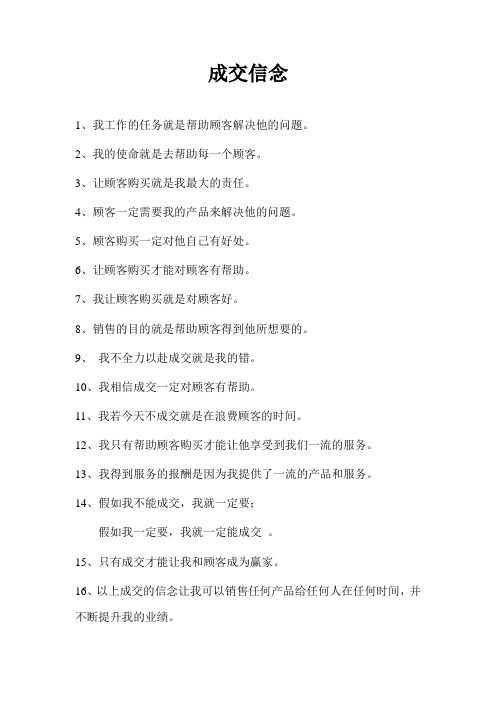 成交信念

1、我工作的任务就是帮助顾客解决他的问题。

2、我的使命就是去帮助每一个顾客。

3、让顾客购买就是我最大的责任。

4、顾客一定需要我的产品来解决他的问题。

5、顾客购买一定对他自己有好处。

6、让顾客购买才能对顾客有帮助。

7、我让顾客购买就是对顾客好。

8、销售的目的就是帮助顾客得到他所想要的。

9、 我不全力以赴成交就是我的错。

10、我相信成交一定对顾客有帮助。

11、我若今天不成交就是在浪费顾客的时间。

12、我只有帮助顾客购买才能让他享受到我们一流的服务。

13、我得到服务的报酬是因为我提供了一流的产品和服务。

14、假如我不能成交，我就一定要；

假如我一定要，我就一定能成交 。

15、只有成交才能让我和顾客成为赢家。

16、以上成交的信念让我可以销售任何产品给任何人在任何时间，并不断提升我的业绩。